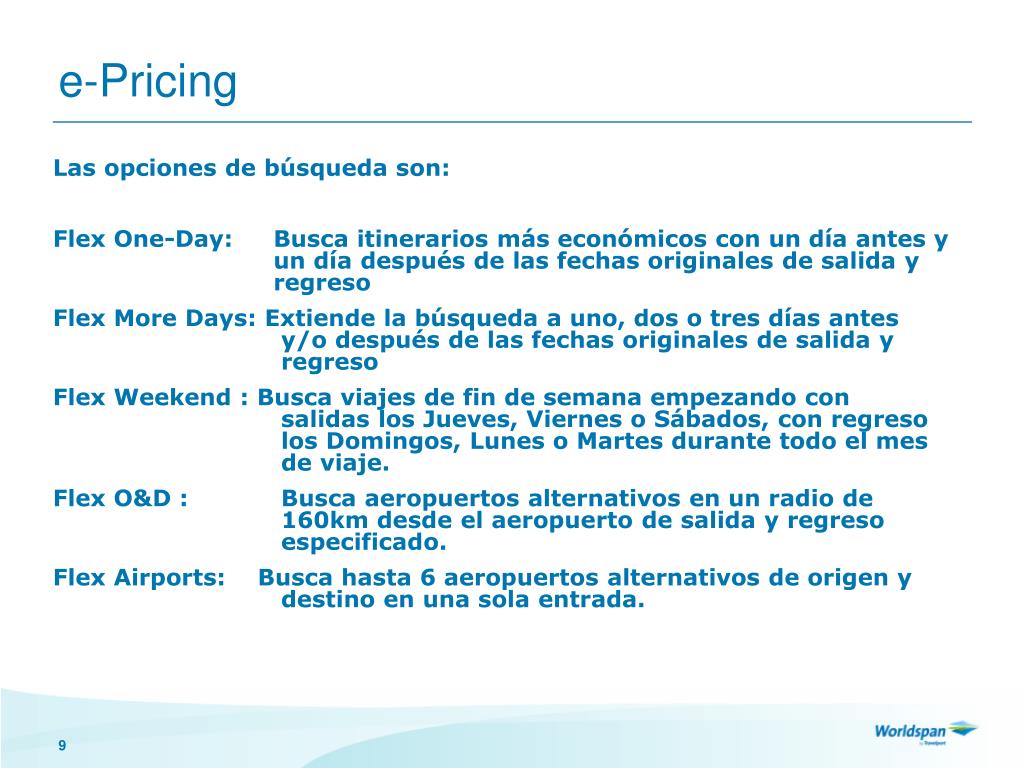 e-Pricing

Las opciones de búsqueda son:

Flex One-Day: Busca itinerarios más económicos con un día antes y un día después de las fechas originales de salida y regreso

Flex More Days: Extiende la búsqueda a uno, dos o tres días antes y/o después de las fechas originales de salida y regreso

Flex Weekend : Busca viajes de fin de semana empezando con salidas los Jueves, Viernes o Sábados, con regreso los Domingos, Lunes o Martes durante todo el mes de viaje.

Flex O&D : Busca aeropuertos alternativos en un radio de 160km desde el aeropuerto de salida y regreso especificado.

Flex Airports: Busca hasta 6 aeropuertos alternativos de origen y destino en una sola entrada.

9

Worldspan by Travelport